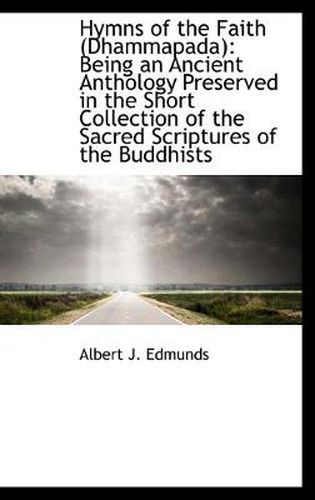 Hymns of the Faith (Dhammapada): Being an Ancient Anthology Preserved in the Short Collection of the Sacred Scriptures of the Buddhists

Albert J. Edmunds